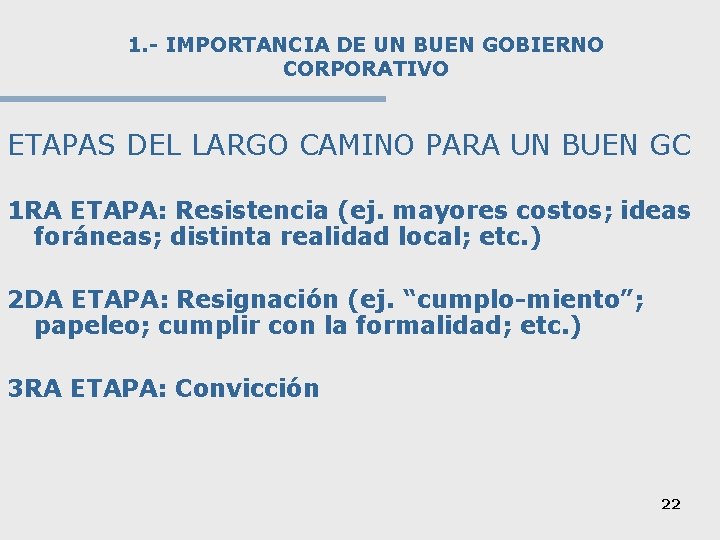 1.- IMPORTANCIA DE UN BUEN GOBIERNO CORPORATIVO

ETAPAS DEL LARGO CAMINO PARA UN BUEN GC

1RA ETAPA: Resistencia (ej. mayores costos; ideas foráneas; distinta realidad local; etc.)

2DA ETAPA: Resignación (ej. "cumplo-miento"; papeleo; cumplir con la formalidad; etc.)

3RA ETAPA: Convicción

22